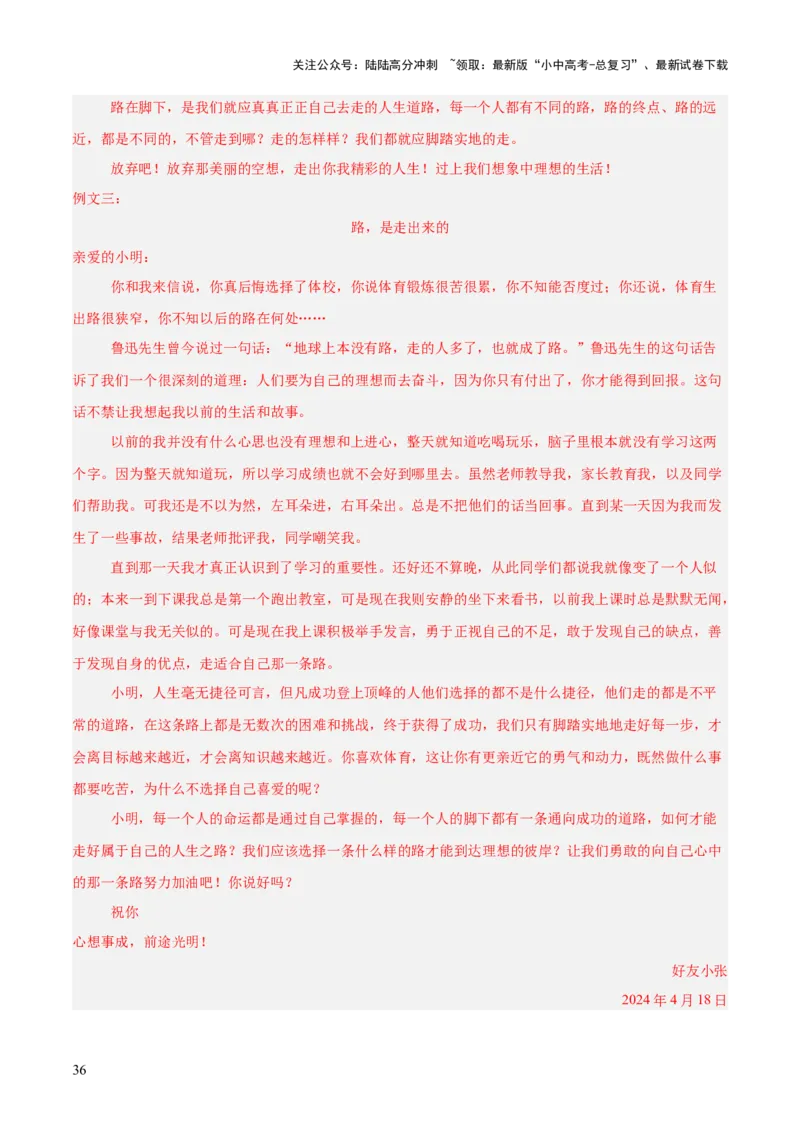 关注公众号：陆陆高分冲刺 ~领取：最新版“小中高考-总复习”、最新试卷下载

路在脚下，是我们就应真真正正自己去走的人生道路，每一个人都有不同的路，路的终点、路的远近，都是不同的，不管走到哪？走的怎样样？我们都就应脚踏实地的走。

放弃吧！放弃那美丽的空想，走出你我精彩的人生！过上我们想象中理想的生活！

例文三：

路，是走出来的

亲爱的小明：

你和我来信说，你真后悔选择了体校，你说体育锻炼很苦很累，你不知能否度过；你还说，体育生出路很狭窄，你不知以后的路在何处……

鲁迅先生曾今说过一句话：“地球上本没有路，走的人多了，也就成了路。”鲁迅先生的这句话告诉了我们一个很深刻的道理：人们要为自己的理想而去奋斗，因为你只有付出了，你才能得到回报。这句话不禁让我想起我以前的生活和故事。

以前的我并没有什么心思也没有理想和上进心，整天就知道吃喝玩乐，脑子里根本就没有学习这两个字。因为整天就知道玩，所以学习成绩也就不会好到哪里去。虽然老师教导我，家长教育我，以及同学们帮助我。可我还是不以为然，左耳朵进，右耳朵出。总是不把他们的话当回事。直到某一天因为我而发生了一些事故，结果老师批评我，同学嘲笑我。

直到那一天我才真正认识到了学习的重要性。还好还不算晚，从此同学们都说我就像变了一个人似的；本来一到下课我总是第一个跑出教室，可是现在我则安静的坐下来看书，以前我上课时总是默默无闻，好像课堂与我无关似的。可是现在我上课积极举手发言，勇于正视自己的不足，敢于发现自己的缺点，善于发现自身的优点，走适合自己那一条路。

小明，人生毫无捷径可言，但凡成功登上顶峰的人他们选择的都不是什么捷径，他们走的都是不平常的道路，在这条路上都是无数次的困难和挑战，终于获得了成功，我们只有脚踏实地地走好每一步，才会离目标越来越近，才会离知识越来越近。你喜欢体育，这让你有更亲近它的勇气和动力，既然做什么事都要吃苦，为什么不选择自己喜爱的呢？

小明，每一个人的命运都是通过自己掌握的，每一个人的脚下都有一条通向成功的道路，如何才能走好属于自己的人生之路？我们应该选择一条什么样的路才能到达理想的彼岸？让我们勇敢的向自己心中的那一条路努力加油吧！你说好吗？

祝你

心想事成，前途光明！

好友小张

2024 年 4 月 18 日

36